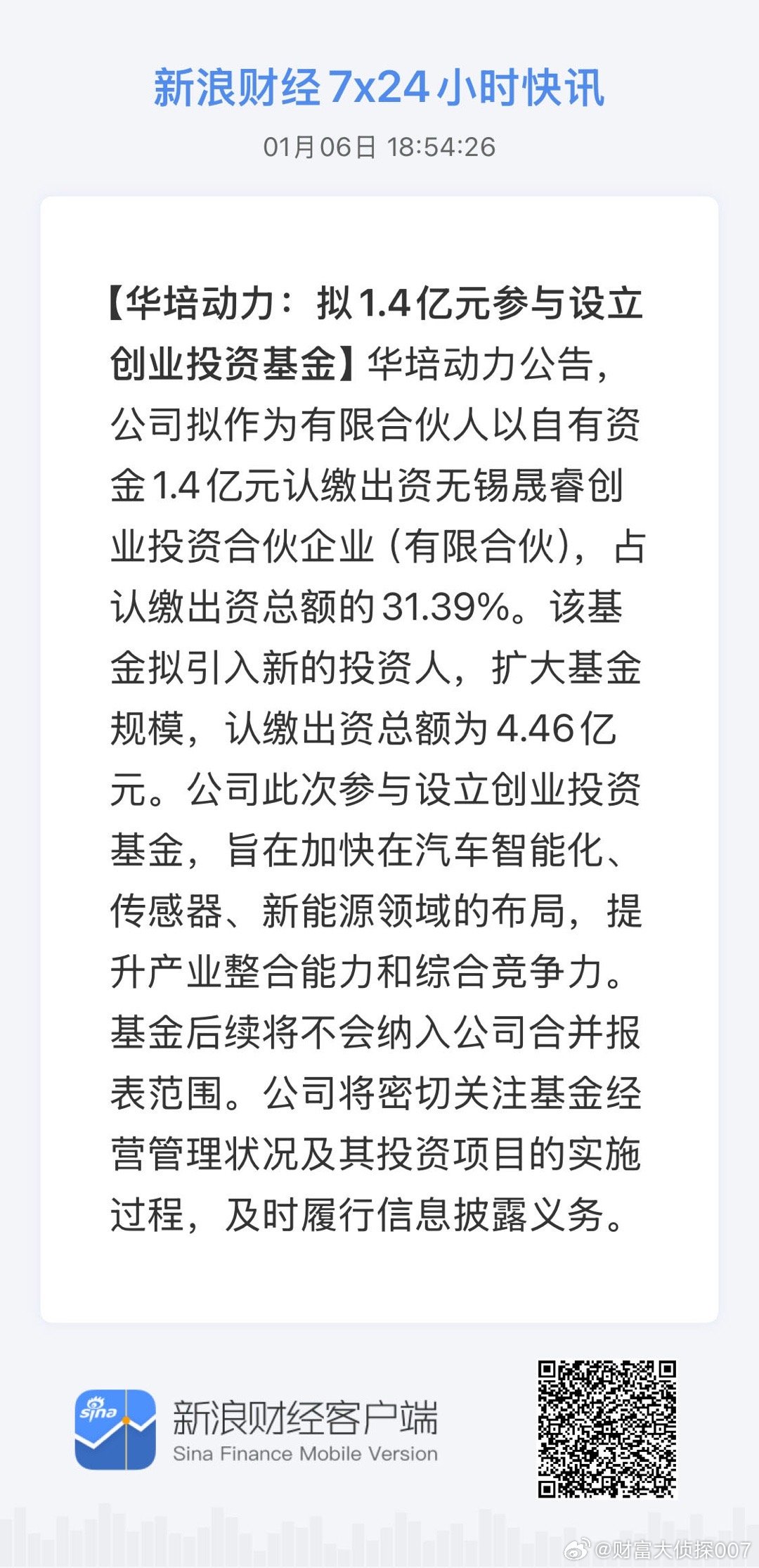 新浪财经7x24小时快讯

01月06日 18:54:26

【华培动力：拟1.4亿元参与设立创业投资基金】华培动力公告，公司拟作为有限合伙人以自有资金1.4亿元认缴出资无锡晟睿创业投资合伙企业（有限合伙），占认缴出资总额的31.39%。该基金拟引入新的投资人，扩大基金规模，认缴出资总额为4.46亿元。公司此次参与设立创业投资基金，旨在加快在汽车智能化、传感器、新能源领域的布局，提升产业整合能力和综合竞争力。基金后续将不会纳入公司合并报表范围。公司将密切关注基金经营管理状况及其投资项目的实施过程，及时履行信息披露义务。

sina

新浪财经客户端
Sina Finance Mobile Version

@财富大侦探007